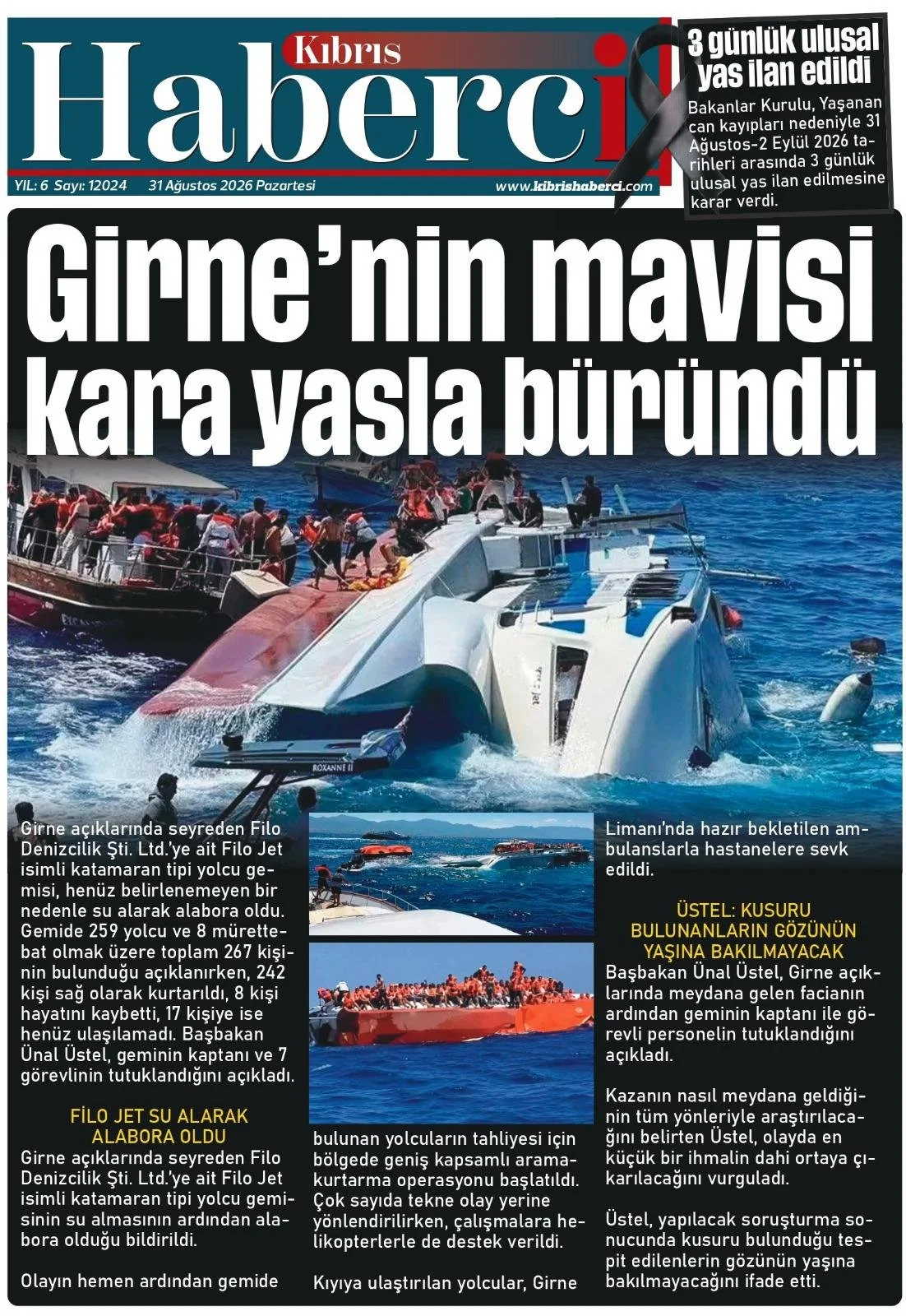 Kıbrıs Haberci

YIL: 6 Sayı: 12024 31 Ağustos 2026 Pazartesi www.kibrishaberci.com

3 günlük ulusal yas ilan edildi

Bakanlar Kurulu, Yaşanan can kayıpları nedeniyle 31 Ağustos-2 Eylül 2026 tarihleri arasında 3 günlük ulusal yas ilan edilmesine karar verdi.

Girne'nin mavisi kara yasla büründü

Girne açıklarında seyreden Filo Denizcilik Şti. Ltd.'ye ait Filo Jet isimli katamaran tipi yolcu gemisi, henüz belirlenemeyen bir nedenle su alarak alabora oldu. Gemide 259 yolcu ve 8 mürettebat olmak üzere toplam 267 kişinin bulunduğu açıklanırken, 242 kişi sağ olarak kurtarıldı, 8 kişi hayatını kaybetti, 17 kişiye ise henüz ulaşılamadı. Başbakan Ünal Üstel, geminin kaptanı ve 7 görevlinin tutuklandığını açıkladı.

FİLO JET SU ALARAK ALABORA OLDU

Girne açıklarında seyreden Filo Denizcilik Şti. Ltd.'ye ait Filo Jet isimli katamaran tipi yolcu gemisinin su almasının ardından alabora olduğu bildirildi.

Olayın hemen ardından gemide

bulunan yolcuların tahliyesi için bölgede geniş kapsamlı arama-kurtarma operasyonu başlatıldı. Çok sayıda tekne olay yerine yönlendirilirken, çalışmalara helikopterlerle de destek verildi.

Kıyıya ulaştırılan yolcular, Girne

Limanı'nda hazır bekletilen ambulanslarla hastanelere sevk edildi.

ÜSTEL: KUSURU BULUNANLARIN GÖZÜNÜN YAŞINA BAKILMAYACAK

Başbakan Ünal Üstel, Girne açıklarında meydana gelen facianın ardından geminin kaptanı ile görevli personelin tutuklandığını açıkladı.

Kazanın nasıl meydana geldiğinin tüm yönleriyle araştırılacağını belirten Üstel, olayda en küçük bir ihmalin dahi ortaya çıkarılacağını vurguladı.

Üstel, yapılacak soruşturma sonucunda kusuru bulunduğu tespit edilenlerin gözünün yaşına bakılmayacağını ifade etti.